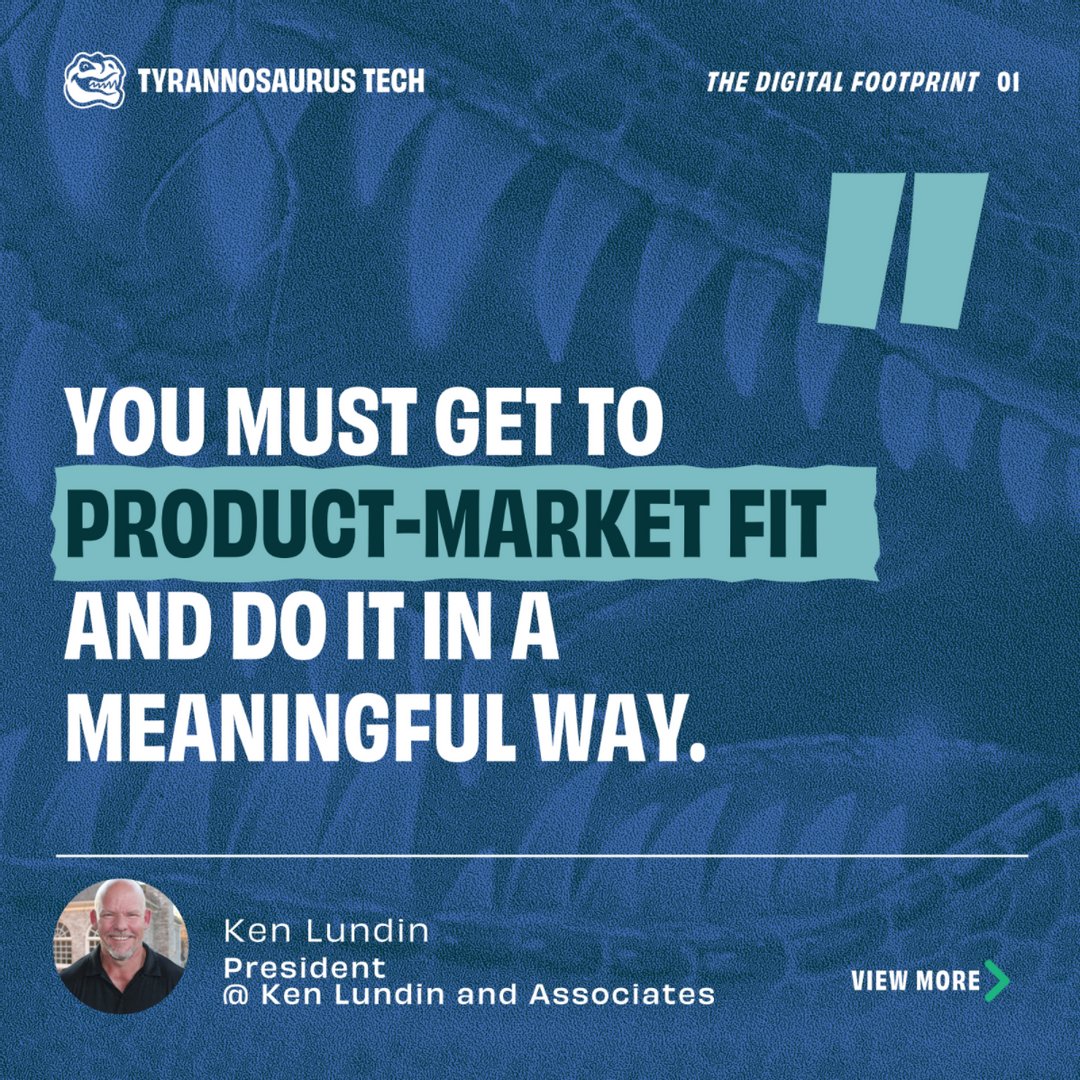 TYRANNOSAURUS TECH

THE DIGITAL FOOTPRINT 01

"

YOU MUST GET TO PRODUCT-MARKET FIT AND DO IT IN A MEANINGFUL WAY.

Ken Lundin
President
@ Ken Lundin and Associates

VIEW MORE